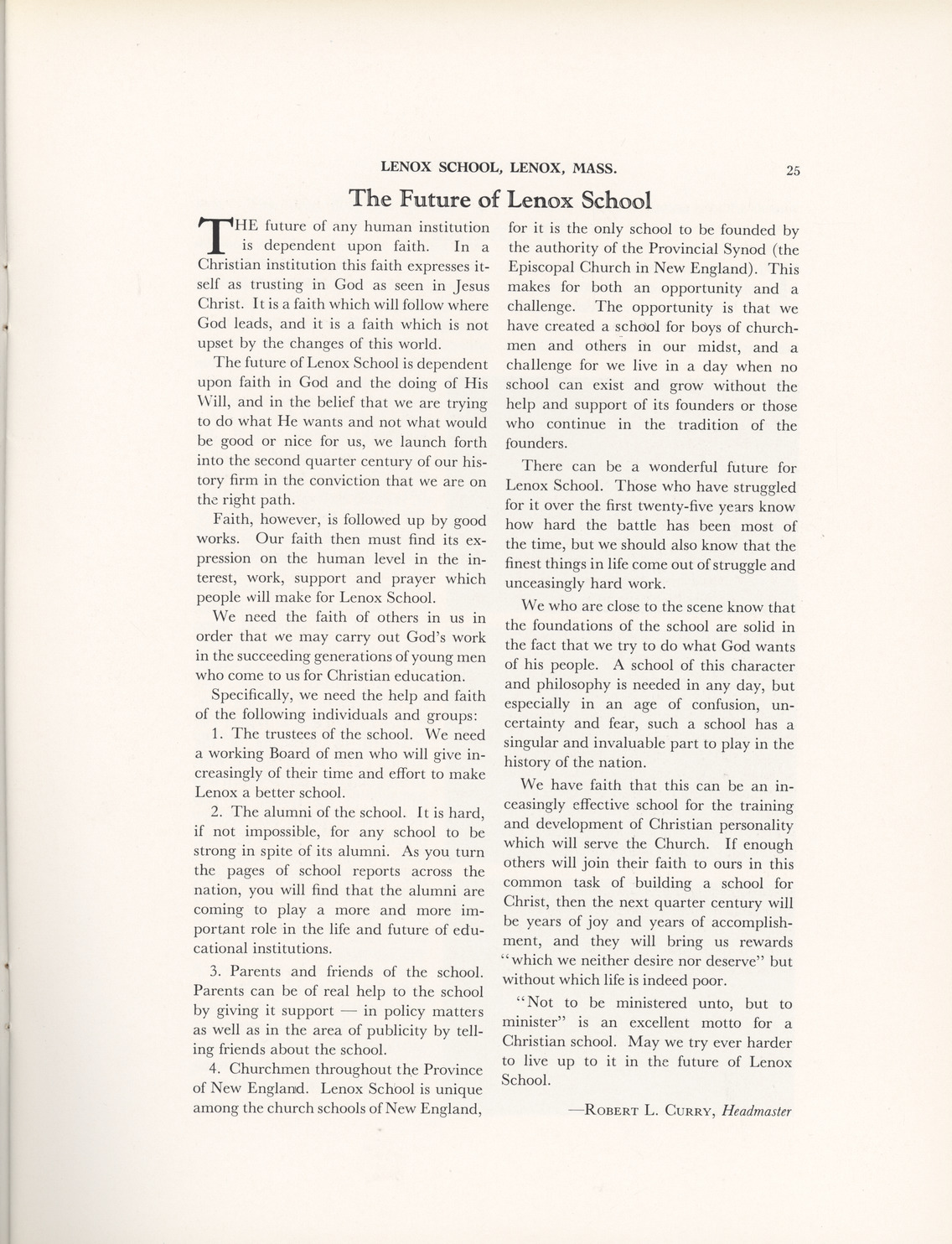 LENOX SCHOOL, LENOX, MASS. 25

The Future of Lenox School

THE future of any human institution is dependent upon faith. In a Christian institution this faith expresses itself as trusting in God as seen in Jesus Christ. It is a faith which will follow where God leads, and it is a faith which is not upset by the changes of this world.

The future of Lenox School is dependent upon faith in God and the doing of His Will, and in the belief that we are trying to do what He wants and not what would be good or nice for us, we launch forth into the second quarter century of our history firm in the conviction that we are on the right path.

Faith, however, is followed up by good works. Our faith then must find its expression on the human level in the interest, work, support and prayer which people will make for Lenox School.

We need the faith of others in us in order that we may carry out God's work in the succeeding generations of young men who come to us for Christian education.

Specifically, we need the help and faith of the following individuals and groups:

1. The trustees of the school. We need a working Board of men who will give increasingly of their time and effort to make Lenox a better school.

2. The alumni of the school. It is hard, if not impossible, for any school to be strong in spite of its alumni. As you turn the pages of school reports across the nation, you will find that the alumni are coming to play a more and more important role in the life and future of educational institutions.

3. Parents and friends of the school. Parents can be of real help to the school by giving it support — in policy matters as well as in the area of publicity by telling friends about the school.

4. Churchmen throughout the Province of New England. Lenox School is unique among the church schools of New England, for it is the only school to be founded by the authority of the Provincial Synod (the Episcopal Church in New England). This makes for both an opportunity and a challenge. The opportunity is that we have created a school for boys of churchmen and others in our midst, and a challenge for we live in a day when no school can exist and grow without the help and support of its founders or those who continue in the tradition of the founders.

There can be a wonderful future for Lenox School. Those who have struggled for it over the first twenty-five years know how hard the battle has been most of the time, but we should also know that the finest things in life come out of struggle and unceasingly hard work.

We who are close to the scene know that the foundations of the school are solid in the fact that we try to do what God wants of his people. A school of this character and philosophy is needed in any day, but especially in an age of confusion, uncertainty and fear, such a school has a singular and invaluable part to play in the history of the nation.

We have faith that this can be an inceasingly effective school for the training and development of Christian personality which will serve the Church. If enough others will join their faith to ours in this common task of building a school for Christ, then the next quarter century will be years of joy and years of accomplishment, and they will bring us rewards "which we neither desire nor deserve" but without which life is indeed poor.

"Not to be ministered unto, but to minister" is an excellent motto for a Christian school. May we try ever harder to live up to it in the future of Lenox School.

—ROBERT L. CURRY, Headmaster